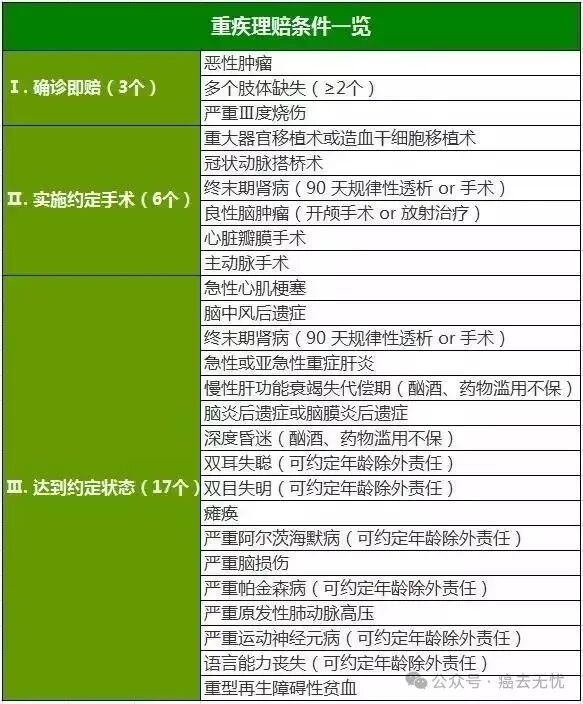 | 重疾理赔条件一览 | |
|---|---|
| Ⅰ. 确诊即赔（3个） | 恶性肿瘤 |
| | 多个肢体缺失（≥2个） |
| | 严重Ⅲ度烧伤 |
| Ⅱ. 实施约定手术（6个） | 重大器官移植术或造血干细胞移植术 |
| | 冠状动脉搭桥术 |
| | 终末期肾病（90 天规律性透析 or 手术） |
| | 良性脑肿瘤（开颅手术 or 放射治疗） |
| | 心脏瓣膜手术 |
| | 主动脉手术 |
| Ⅲ. 达到约定状态（17个） | 急性心肌梗塞 |
| | 脑中风后遗症 |
| | 终末期肾病（90 天规律性透析 or 手术） |
| | 急性或亚急性重症肝炎 |
| | 慢性肝功能衰竭失代偿期（酗酒、药物滥用不保） |
| | 脑炎后遗症或脑膜炎后遗症 |
| | 深度昏迷（酗酒、药物滥用不保） |
| | 双耳失聪（可约定年龄除外责任） |
| | 双目失明（可约定年龄除外责任） |
| | 瘫痪 |
| | 严重阿尔茨海默病（可约定年龄除外责任） |
| | 严重脑损伤 |
| | 严重帕金森病（可约定年龄除外责任） |
| | 严重原发性肺动脉高压 |
| | 严重运动神经元病（可约定年龄除外责任） |
| | 语言能力丧失（可约定年龄除外责任） |
| | 重型再生障碍性贫血 |

公众号 · 癌去无忧